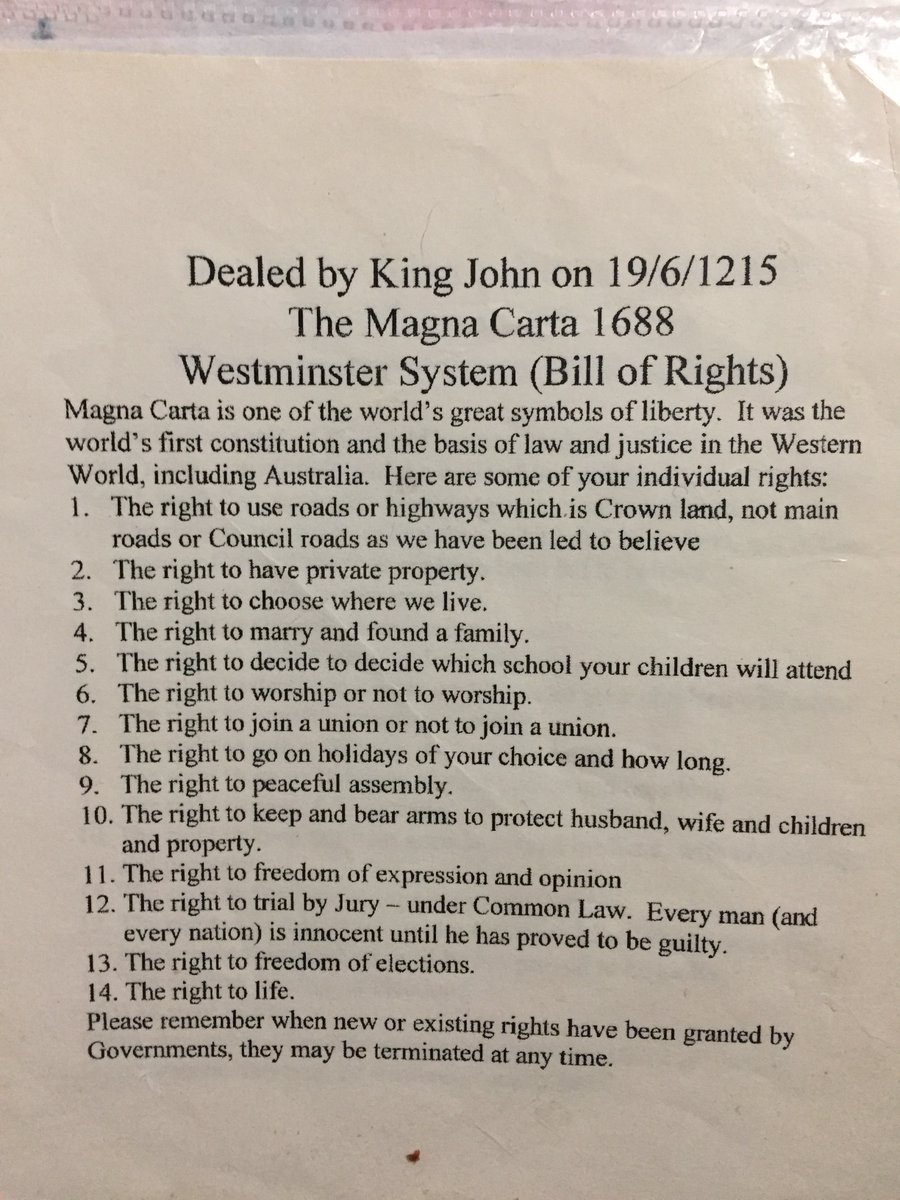 Dealed by King John on 19/6/1215
The Magna Carta 1688
Westminster System (Bill of Rights)

Magna Carta is one of the world's great symbols of liberty. It was the world's first constitution and the basis of law and justice in the Western World, including Australia. Here are some of your individual rights:

1. The right to use roads or highways which is Crown land, not main roads or Council roads as we have been led to believe
2. The right to have private property.
3. The right to choose where we live.
4. The right to marry and found a family.
5. The right to decide to decide which school your children will attend
6. The right to worship or not to worship.
7. The right to join a union or not to join a union.
8. The right to go on holidays of your choice and how long.
9. The right to peaceful assembly.
10. The right to keep and bear arms to protect husband, wife and children and property.
11. The right to freedom of expression and opinion
12. The right to trial by Jury – under Common Law. Every man (and every nation) is innocent until he has proved to be guilty.
13. The right to freedom of elections.
14. The right to life.

Please remember when new or existing rights have been granted by Governments, they may be terminated at any time.